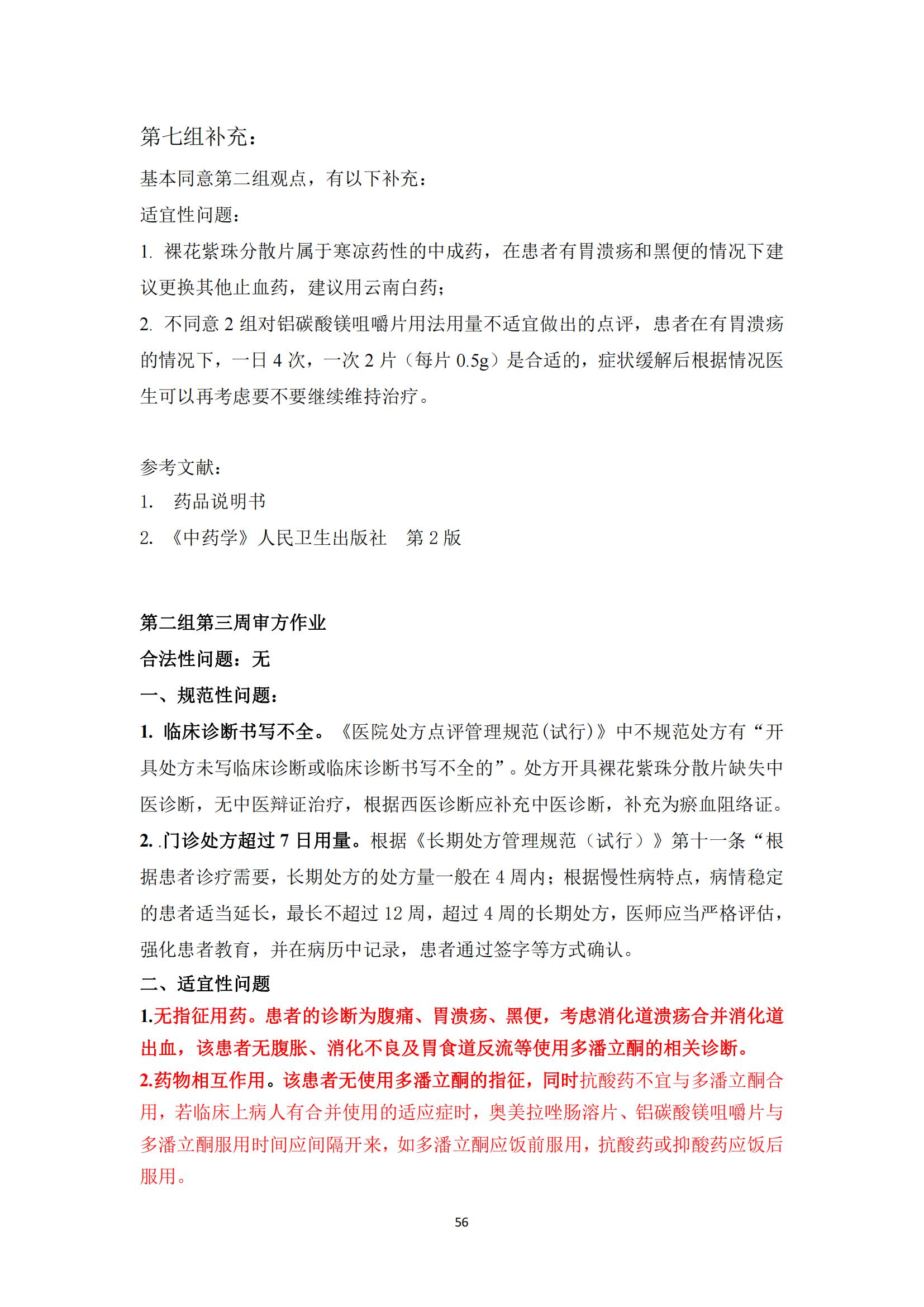 第七组补充：

基本同意第二组观点，有以下补充：

适宜性问题：

1. 裸花紫珠分散片属于寒凉药性的中成药，在患者有胃溃疡和黑便的情况下建议更换其他止血药，建议用云南白药；

2. 不同意 2 组对铝碳酸镁咀嚼片用法用量不适宜做出的点评，患者在有胃溃疡的情况下，一日 4 次，一次 2 片（每片 0.5g）是合适的，症状缓解后根据情况医生可以再考虑要不要继续维持治疗。

参考文献：

1. 药品说明书

2. 《中药学》人民卫生出版社 第 2 版

第二组第三周审方作业

合法性问题：无

一、规范性问题：

1. 临床诊断书写不全。《医院处方点评管理规范(试行)》中不规范处方有“开具处方未写临床诊断或临床诊断书写不全的”。处方开具裸花紫珠分散片缺失中医诊断，无中医辩证治疗，根据西医诊断应补充中医诊断，补充为瘀血阻络证。

2. .门诊处方超过 7 日用量。根据《长期处方管理规范（试行）》第十一条“根据患者诊疗需要，长期处方的处方量一般在 4 周内；根据慢性病特点，病情稳定的患者适当延长，最长不超过 12 周，超过 4 周的长期处方，医师应当严格评估，强化患者教育，并在病历中记录，患者通过签字等方式确认。

二、适宜性问题

1.无指征用药。患者的诊断为腹痛、胃溃疡、黑便，考虑消化道溃疡合并消化道出血，该患者无腹胀、消化不良及胃食道反流等使用多潘立酮的相关诊断。

2.药物相互作用。该患者无使用多潘立酮的指征，同时抗酸药不宜与多潘立酮合用，若临床上病人有合并使用的适应症时，奥美拉唑肠溶片、铝碳酸镁咀嚼片与多潘立酮服用时间应间隔开来，如多潘立酮应饭前服用，抗酸药或抑酸药应饭后服用。

56